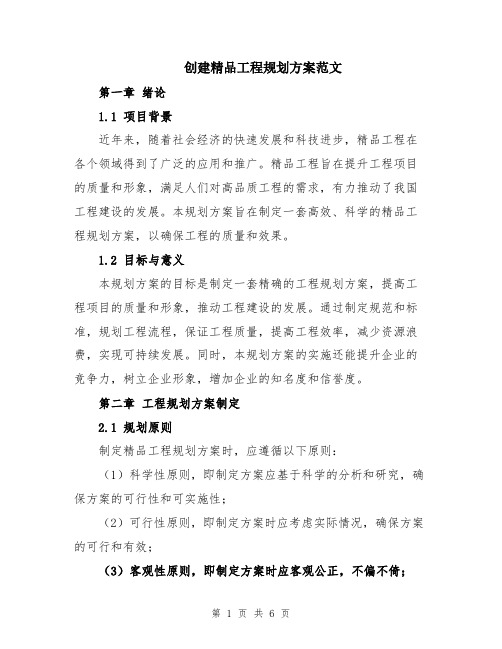 创建精品工程规划方案范文

第一章 绪论

1.1 项目背景

近年来，随着社会经济的快速发展和科技进步，精品工程在各个领域得到了广泛的应用和推广。精品工程旨在提升工程项目的质量和形象，满足人们对高品质工程的需求，有力推动了我国工程建设的发展。本规划方案旨在制定一套高效、科学的精品工程规划方案，以确保工程的质量和效果。

1.2 目标与意义

本规划方案的目标是制定一套精确的工程规划方案，提高工程项目的质量和形象，推动工程建设的发展。通过制定规范和标准，规划工程流程，保证工程质量，提高工程效率，减少资源浪费，实现可持续发展。同时，本规划方案的实施还能提升企业的竞争力，树立企业形象，增加企业的知名度和信誉度。

第二章 工程规划方案制定

2.1 规划原则

制定精品工程规划方案时，应遵循以下原则：

（1）科学性原则，即制定方案应基于科学的分析和研究，确保方案的可行性和可实施性；

（2）可行性原则，即制定方案时应考虑实际情况，确保方案的可行和有效；

（3）客观性原则，即制定方案时应客观公正，不偏不倚；

第 1 页 共 6 页